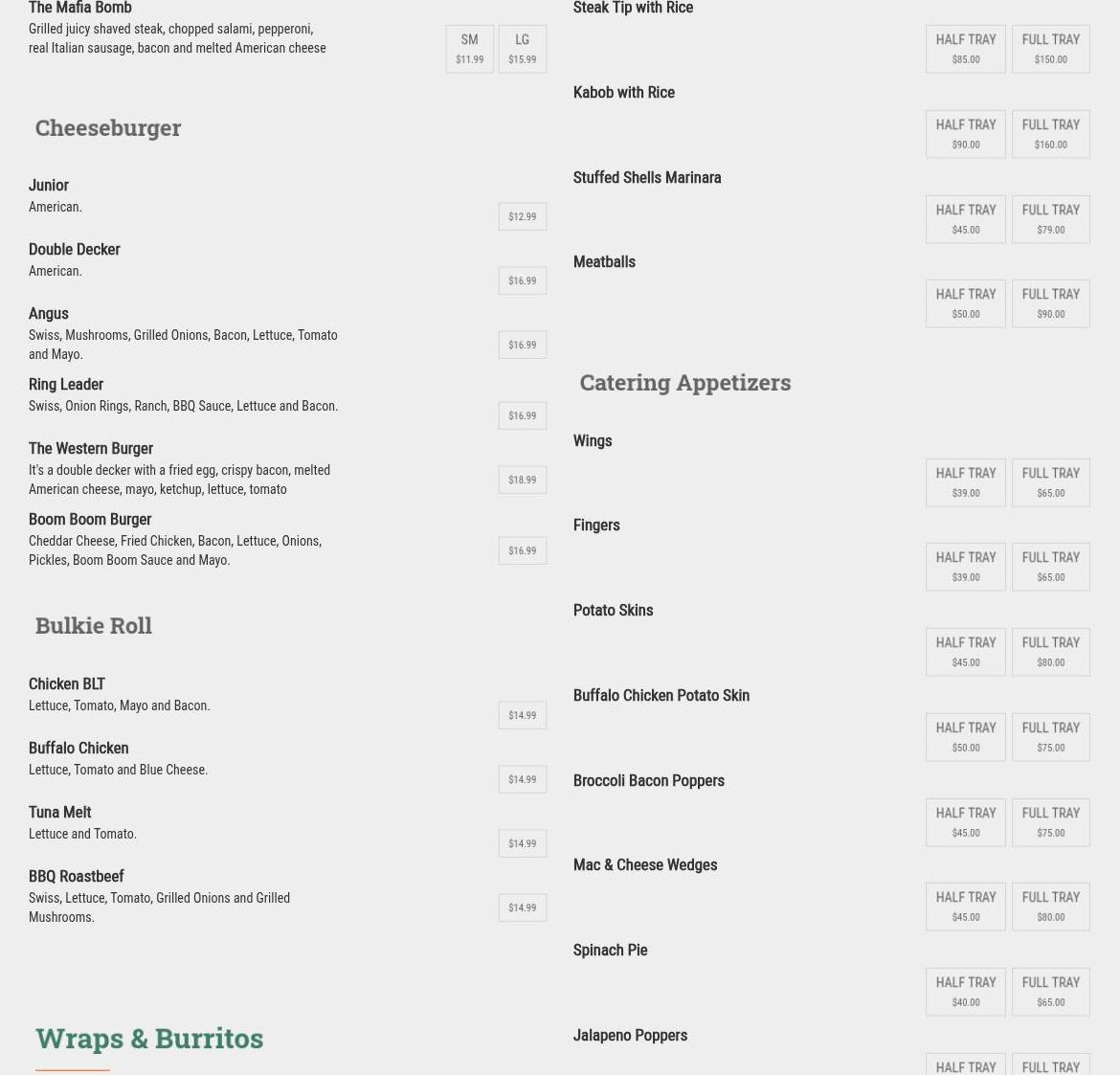 The Mafia Bomb
Grilled juicy shaved steak, chopped salami, pepperoni, real Italian sausage, bacon and melted American cheese

SM $11.99
LG $15.99

Cheeseburger

Junior
American.
$12.99

Double Decker
American.
$16.99

Angus
Swiss, Mushrooms, Grilled Onions, Bacon, Lettuce, Tomato and Mayo.
$16.99

Ring Leader
Swiss, Onion Rings, Ranch, BBQ Sauce, Lettuce and Bacon.
$16.99

The Western Burger
It's a double decker with a fried egg, crispy bacon, melted American cheese, mayo, ketchup, lettuce, tomato
$18.99

Boom Boom Burger
Cheddar Cheese, Fried Chicken, Bacon, Lettuce, Onions, Pickles, Boom Boom Sauce and Mayo.
$16.99

Bulkie Roll

Chicken BLT
Lettuce, Tomato, Mayo and Bacon.
$14.99

Buffalo Chicken
Lettuce, Tomato and Blue Cheese.
$14.99

Tuna Melt
Lettuce and Tomato.
$14.99

BBQ Roastbeef
Swiss, Lettuce, Tomato, Grilled Onions and Grilled Mushrooms.
$14.99

Wraps & Burritos

Steak Tip with Rice
HALF TRAY $85.00
FULL TRAY $150.00

Kabob with Rice
HALF TRAY $90.00
FULL TRAY $160.00

Stuffed Shells Marinara
HALF TRAY $45.00
FULL TRAY $79.00

Meatballs
HALF TRAY $50.00
FULL TRAY $90.00

Catering Appetizers

Wings
HALF TRAY $39.00
FULL TRAY $65.00

Fingers
HALF TRAY $39.00
FULL TRAY $65.00

Potato Skins
HALF TRAY $45.00
FULL TRAY $80.00

Buffalo Chicken Potato Skin
HALF TRAY $50.00
FULL TRAY $75.00

Broccoli Bacon Poppers
HALF TRAY $45.00
FULL TRAY $75.00

Mac & Cheese Wedges
HALF TRAY $45.00
FULL TRAY $80.00

Spinach Pie
HALF TRAY $40.00
FULL TRAY $65.00

Jalapeno Poppers
HALF TRAY
FULL TRAY